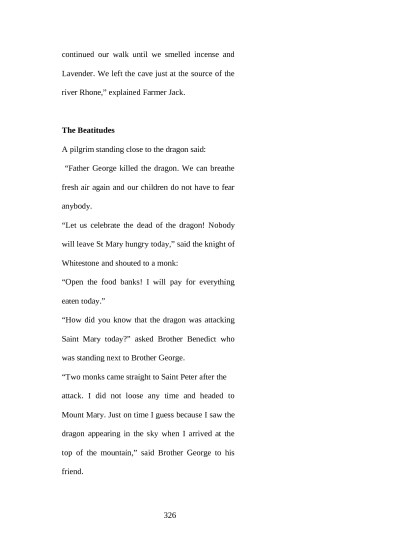 continued our walk until we smelled incense and Lavender. We left the cave just at the source of the river Rhone," explained Farmer Jack.

**The Beatitudes**

A pilgrim standing close to the dragon said:

"Father George killed the dragon. We can breathe fresh air again and our children do not have to fear anybody.

"Let us celebrate the dead of the dragon! Nobody will leave St Mary hungry today," said the knight of Whitestone and shouted to a monk:

"Open the food banks! I will pay for everything eaten today."

"How did you know that the dragon was attacking Saint Mary today?" asked Brother Benedict who was standing next to Brother George.

"Two monks came straight to Saint Peter after the attack. I did not loose any time and headed to Mount Mary. Just on time I guess because I saw the dragon appearing in the sky when I arrived at the top of the mountain," said Brother George to his friend.

326